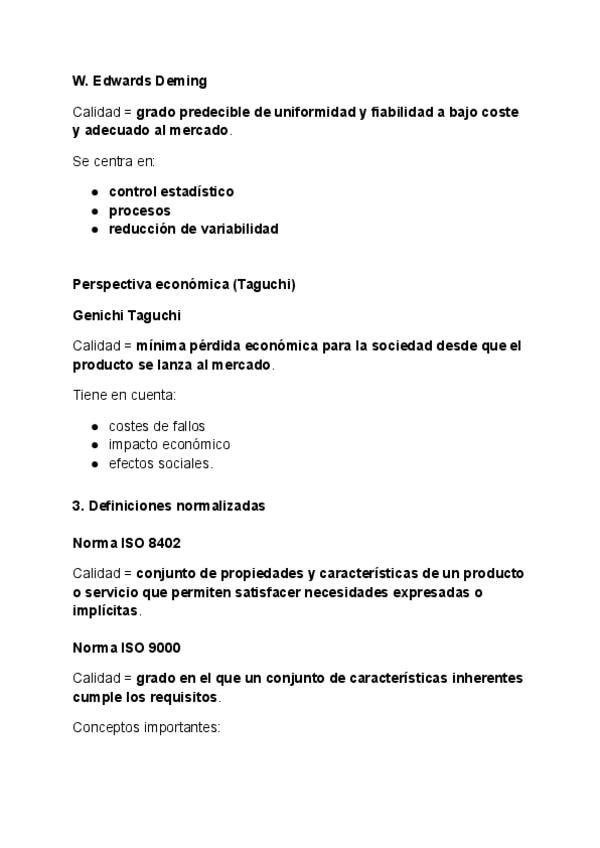 W. Edwards Deming

Calidad = grado predecible de uniformidad y fiabilidad a bajo coste y adecuado al mercado.

Se centra en:

- control estadístico
- procesos
- reducción de variabilidad

Perspectiva económica (Taguchi)

Genichi Taguchi

Calidad = mínima pérdida económica para la sociedad desde que el producto se lanza al mercado.

Tiene en cuenta:

- costes de fallos
- impacto económico
- efectos sociales.

3. Definiciones normalizadas

Norma ISO 8402

Calidad = conjunto de propiedades y características de un producto o servicio que permiten satisfacer necesidades expresadas o implícitas.

Norma ISO 9000

Calidad = grado en el que un conjunto de características inherentes cumple los requisitos.

Conceptos importantes: